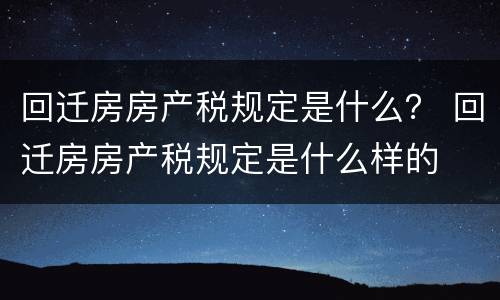 回迁房房产税规定是什么？ 回迁房房产税规定是什么样的